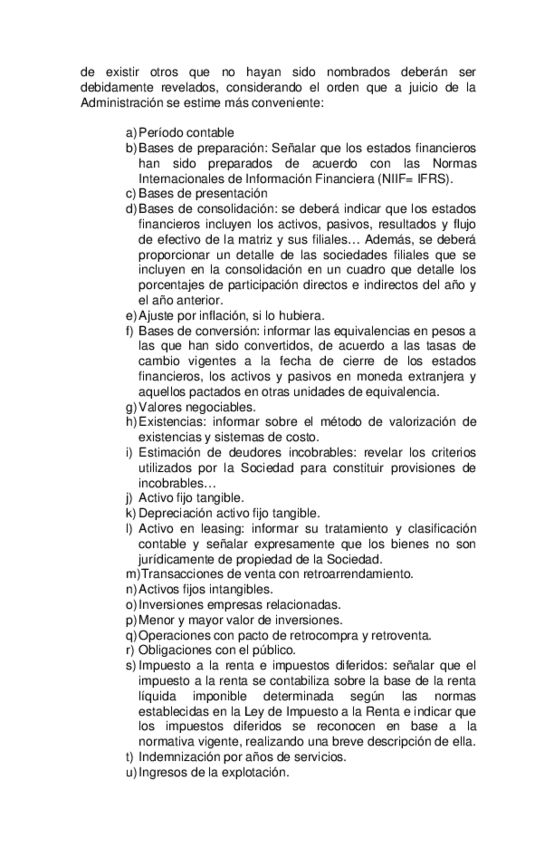 de existir otros que no hayan sido nombrados deberán ser debidamente revelados, considerando el orden que a juicio de la Administración se estime más conveniente:

a) Período contable
b) Bases de preparación: Señalar que los estados financieros han sido preparados de acuerdo con las Normas Internacionales de Información Financiera (NIIF= IFRS).
c) Bases de presentación
d) Bases de consolidación: se deberá indicar que los estados financieros incluyen los activos, pasivos, resultados y flujo de efectivo de la matriz y sus filiales… Además, se deberá proporcionar un detalle de las sociedades filiales que se incluyen en la consolidación en un cuadro que detalle los porcentajes de participación directos e indirectos del año y el año anterior.
e) Ajuste por inflación, si lo hubiera.
f) Bases de conversión: informar las equivalencias en pesos a las que han sido convertidos, de acuerdo a las tasas de cambio vigentes a la fecha de cierre de los estados financieros, los activos y pasivos en moneda extranjera y aquellos pactados en otras unidades de equivalencia.
g) Valores negociables.
h) Existencias: informar sobre el método de valorización de existencias y sistemas de costo.
i) Estimación de deudores incobrables: revelar los criterios utilizados por la Sociedad para constituir provisiones de incobrables…
j) Activo fijo tangible.
k) Depreciación activo fijo tangible.
l) Activo en leasing: informar su tratamiento y clasificación contable y señalar expresamente que los bienes no son jurídicamente de propiedad de la Sociedad.
m) Transacciones de venta con retroarrendamiento.
n) Activos fijos intangibles.
o) Inversiones empresas relacionadas.
p) Menor y mayor valor de inversiones.
q) Operaciones con pacto de retrocompra y retroventa.
r) Obligaciones con el público.
s) Impuesto a la renta e impuestos diferidos: señalar que el impuesto a la renta se contabiliza sobre la base de la renta líquida imponible determinada según las normas establecidas en la Ley de Impuesto a la Renta e indicar que los impuestos diferidos se reconocen en base a la normativa vigente, realizando una breve descripción de ella.
t) Indemnización por años de servicios.
u) Ingresos de la explotación.